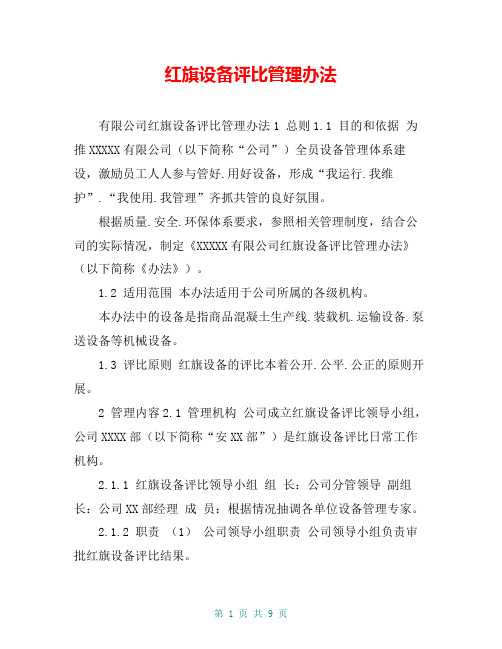 红旗设备评比管理办法

有限公司红旗设备评比管理办法 1 总则 1.1 目的和依据 为推 XXXXX 有限公司（以下简称“公司”）全员设备管理体系建设，激励员工人人参与管好.用好设备，形成“我运行.我维护”.“我使用.我管理”齐抓共管的良好氛围。

根据质量.安全.环保体系要求，参照相关管理制度，结合公司的实际情况，制定《XXXXX 有限公司红旗设备评比管理办法》（以下简称《办法》）。

1.2 适用范围 本办法适用于公司所属的各级机构。

本办法中的设备是指商品混凝土生产线.装载机.运输设备.泵送设备等机械设备。

1.3 评比原则 红旗设备的评比本着公开.公平.公正的原则开展。

2 管理内容 2.1 管理机构 公司成立红旗设备评比领导小组，公司 XXXX 部（以下简称“安 XX 部”）是红旗设备评比日常工作机构。

2.1.1 红旗设备评比领导小组 组 长：公司分管领导 副组长：公司 XX 部经理 成 员：根据情况抽调各单位设备管理专家。

2.1.2 职责 （1） 公司领导小组职责 公司领导小组负责审批红旗设备评比结果。

第 1 页 共 9 页